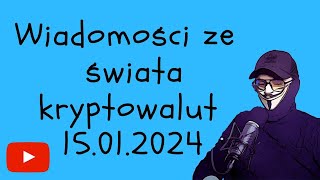 Wiadomosci ze świata kryptowalut 15.01.2024